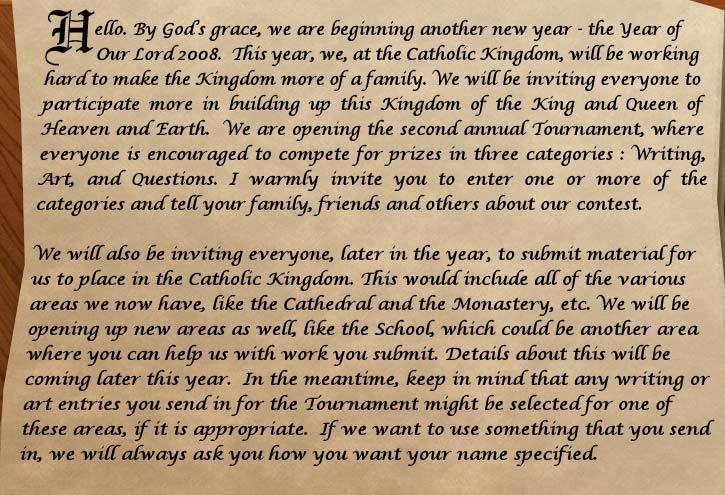 Hello. By God's grace, we are beginning another new year - the Year of Our Lord 2008. This year, we, at the Catholic Kingdom, will be working hard to make the Kingdom more of a family. We will be inviting everyone to participate more in building up this Kingdom of the King and Queen of Heaven and Earth. We are opening the second annual Tournament, where everyone is encouraged to compete for prizes in three categories : Writing, Art, and Questions. I warmly invite you to enter one or more of the categories and tell your family, friends and others about our contest.

We will also be inviting everyone, later in the year, to submit material for us to place in the Catholic Kingdom. This would include all of the various areas we now have, like the Cathedral and the Monastery, etc. We will be opening up new areas as well, like the School, which could be another area where you can help us with work you submit. Details about this will be coming later this year. In the meantime, keep in mind that any writing or art entries you send in for the Tournament might be selected for one of these areas, if it is appropriate. If we want to use something that you send in, we will always ask you how you want your name specified.